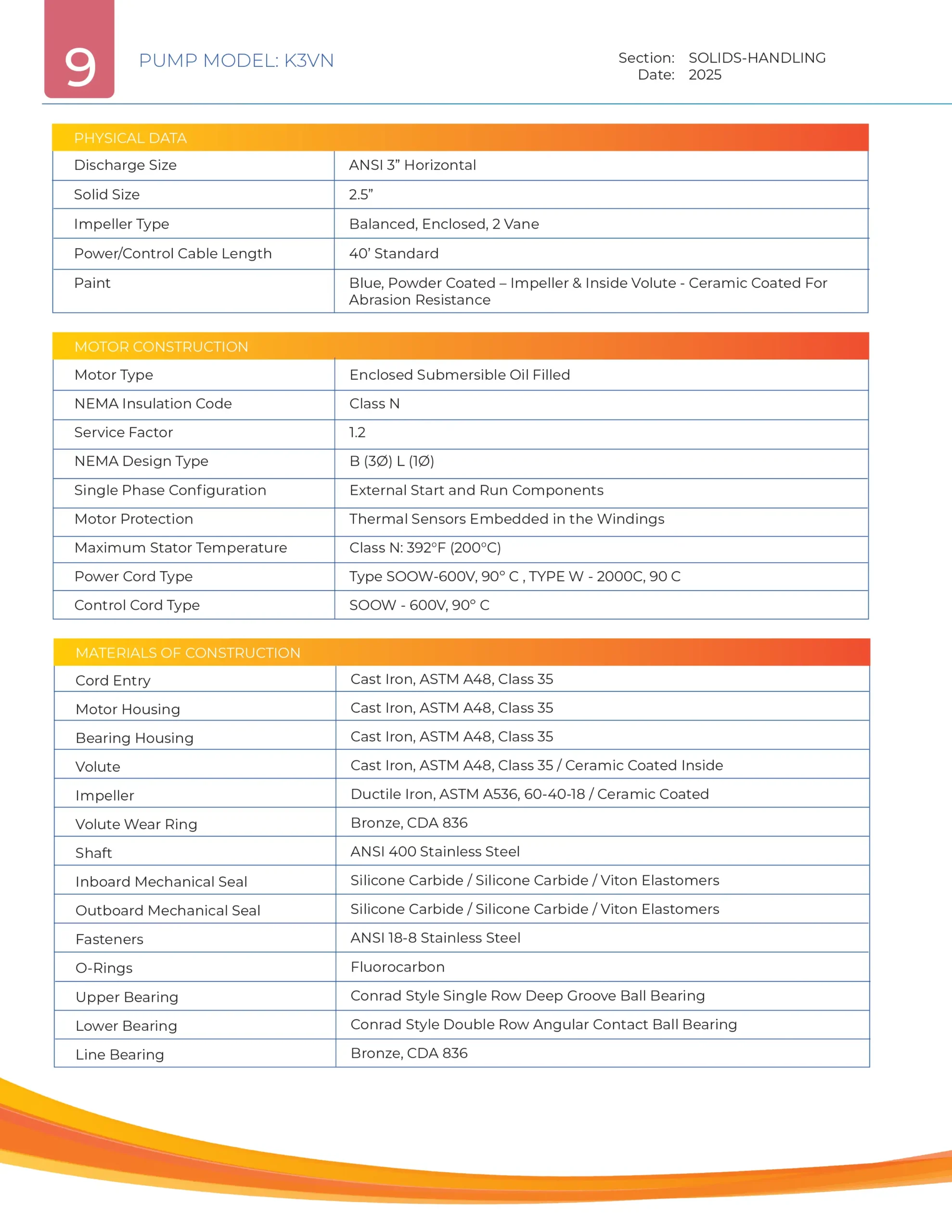 9

PUMP MODEL: K3VN

Section: SOLIDS-HANDLING
Date: 2025

| PHYSICAL DATA | |
|---|---|
| Discharge Size | ANSI 3” Horizontal |
| Solid Size | 2.5” |
| Impeller Type | Balanced, Enclosed, 2 Vane |
| Power/Control Cable Length | 40’ Standard |
| Paint | Blue, Powder Coated – Impeller & Inside Volute - Ceramic Coated For Abrasion Resistance |

| MOTOR CONSTRUCTION | |
|---|---|
| Motor Type | Enclosed Submersible Oil Filled |
| NEMA Insulation Code | Class N |
| Service Factor | 1.2 |
| NEMA Design Type | B (3Ø) L (1Ø) |
| Single Phase Configuration | External Start and Run Components |
| Motor Protection | Thermal Sensors Embedded in the Windings |
| Maximum Stator Temperature | Class N: 392°F (200°C) |
| Power Cord Type | Type SOOW-600V, 90° C , TYPE W - 2000C, 90 C |
| Control Cord Type | SOOW - 600V, 90° C |

| MATERIALS OF CONSTRUCTION | |
|---|---|
| Cord Entry | Cast Iron, ASTM A48, Class 35 |
| Motor Housing | Cast Iron, ASTM A48, Class 35 |
| Bearing Housing | Cast Iron, ASTM A48, Class 35 |
| Volute | Cast Iron, ASTM A48, Class 35 / Ceramic Coated Inside |
| Impeller | Ductile Iron, ASTM A536, 60-40-18 / Ceramic Coated |
| Volute Wear Ring | Bronze, CDA 836 |
| Shaft | ANSI 400 Stainless Steel |
| Inboard Mechanical Seal | Silicone Carbide / Silicone Carbide / Viton Elastomers |
| Outboard Mechanical Seal | Silicone Carbide / Silicone Carbide / Viton Elastomers |
| Fasteners | ANSI 18-8 Stainless Steel |
| O-Rings | Fluorocarbon |
| Upper Bearing | Conrad Style Single Row Deep Groove Ball Bearing |
| Lower Bearing | Conrad Style Double Row Angular Contact Ball Bearing |
| Line Bearing | Bronze, CDA 836 |